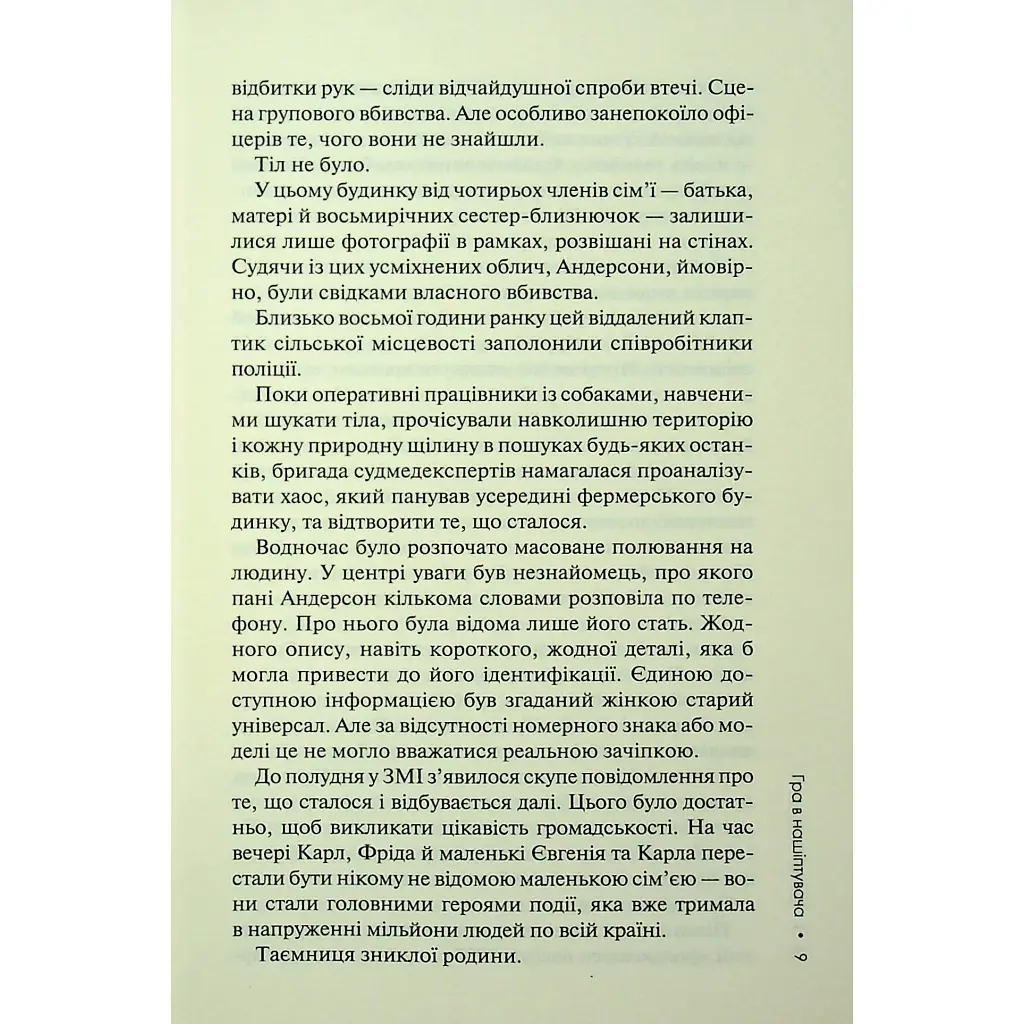 відбитки рук — сліди відчайдушної спроби втечі. Сцена групового вбивства. Але особливо занепокоїло офіцерів те, чого вони не знайшли.

Тіл не було.

У цьому будинку від чотирьох членів сім'ї — батька, матері й восьмирічних сестер-близнючок — залишилися лише фотографії в рамках, розвішані на стінах. Судячи із цих усміхнених облич, Андерсони, ймовірно, були свідками власного вбивства.

Близько восьмої години ранку цей віддалений клаптик сільської місцевості заполонили співробітники поліції.

Поки оперативні працівники із собаками, навченими шукати тіла, прочісували навколишню територію і кожну природну щілину в пошуках будь-яких останків, бригада судмедекспертів намагалася проаналізувати хаос, який панував усередині фермерського будинку, та відтворити те, що сталося.

Водночас було розпочато масоване полювання на людину. У центрі уваги був незнайомець, про якого пані Андерсон кількома словами розповіла по телефону. Про нього була відома лише його стать. Жодного опису, навіть короткого, жодної деталі, яка б могла привести до його ідентифікації. Єдиною доступною інформацією був згаданий жінкою старий універсал. Але за відсутності номерного знака або моделі це не могло вважатися реальною зачіпкою.

До полудня у ЗМІ з'явилося скупе повідомлення про те, що сталося і відбувається далі. Цього було достатньо, щоб викликати цікавість громадськості. На час вечері Карл, Фріда й маленькі Євгенія та Карла перестали бути нікому не відомою маленькою сім'єю — вони стали головними героями події, яка вже тримала в напруженні мільйони людей по всій країні.

Таємниця зниклої родини.

Гра в нашіптувача • 9